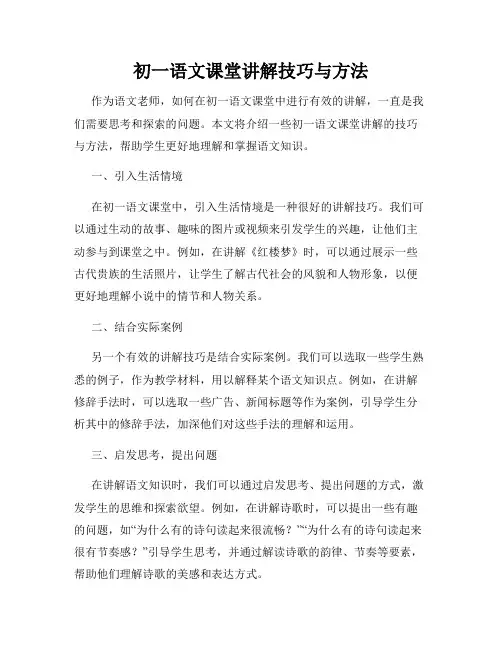 初一语文课堂讲解技巧与方法

作为语文老师，如何在初一语文课堂中进行有效的讲解，一直是我们需要思考和探索的问题。本文将介绍一些初一语文课堂讲解的技巧与方法，帮助学生更好地理解和掌握语文知识。

一、引入生活情境

在初一语文课堂中，引入生活情境是一种很好的讲解技巧。我们可以通过生动的故事、趣味的图片或视频来引发学生的兴趣，让他们主动参与到课堂之中。例如，在讲解《红楼梦》时，可以通过展示一些古代贵族的生活照片，让学生了解古代社会的风貌和人物形象，以便更好地理解小说中的情节和人物关系。

二、结合实际案例

另一个有效的讲解技巧是结合实际案例。我们可以选取一些学生熟悉的例子，作为教学材料，用以解释某个语文知识点。例如，在讲解修辞手法时，可以选取一些广告、新闻标题等作为案例，引导学生分析其中的修辞手法，加深他们对这些手法的理解和运用。

三、启发思考，提出问题

在讲解语文知识时，我们可以通过启发思考、提出问题的方式，激发学生的思维和探索欲望。例如，在讲解诗歌时，可以提出一些有趣的问题，如“为什么有的诗句读起来很流畅？”“为什么有的诗句读起来很有节奏感？”引导学生思考，并通过解读诗歌的韵律、节奏等要素，帮助他们理解诗歌的美感和表达方式。